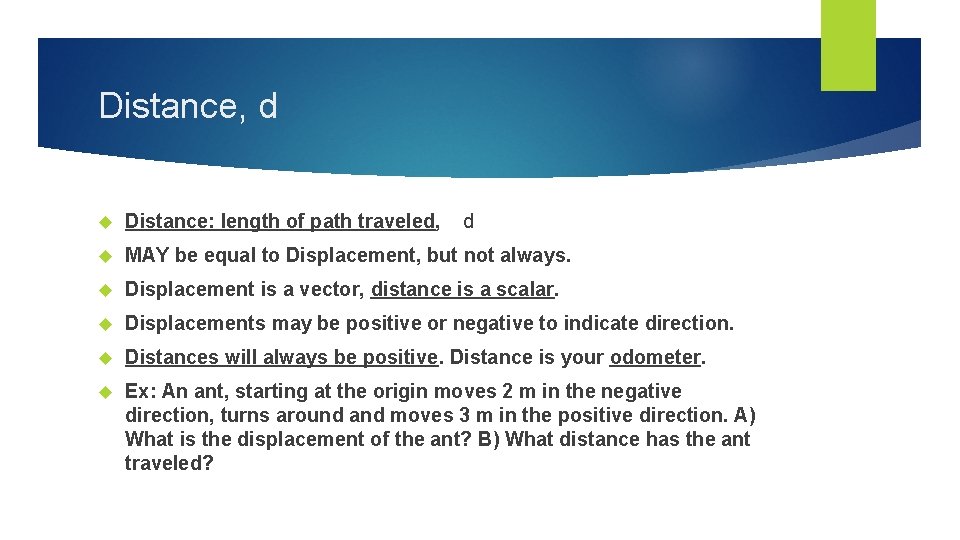 Distance, d

Distance: length of path traveled, d

MAY be equal to Displacement, but not always.

Displacement is a vector, distance is a scalar.

Displacements may be positive or negative to indicate direction.

Distances will always be positive. Distance is your odometer.

Ex: An ant, starting at the origin moves 2 m in the negative direction, turns around and moves 3 m in the positive direction. A) What is the displacement of the ant? B) What distance has the ant traveled?